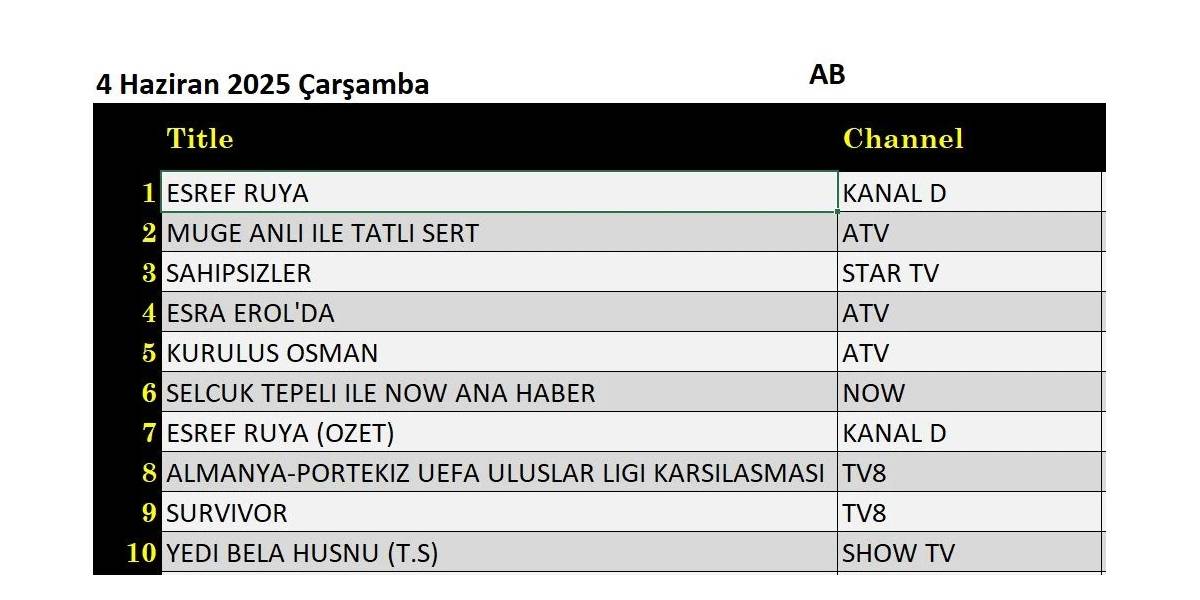 4 Haziran 2025 Çarşamba

AB

| | Title | Channel |
|---|---|---|
| 1 | ESREF RUYA | KANAL D |
| 2 | MUGE ANLI ILE TATLI SERT | ATV |
| 3 | SAHIPSIZLER | STAR TV |
| 4 | ESRA EROL'DA | ATV |
| 5 | KURULUS OSMAN | ATV |
| 6 | SELCUK TEPELI ILE NOW ANA HABER | NOW |
| 7 | ESREF RUYA (OZET) | KANAL D |
| 8 | ALMANYA-PORTEKIZ UEFA ULUSLAR LIGI KARSILASMASI | TV8 |
| 9 | SURVIVOR | TV8 |
| 10 | YEDI BELA HUSNU (T.S) | SHOW TV |